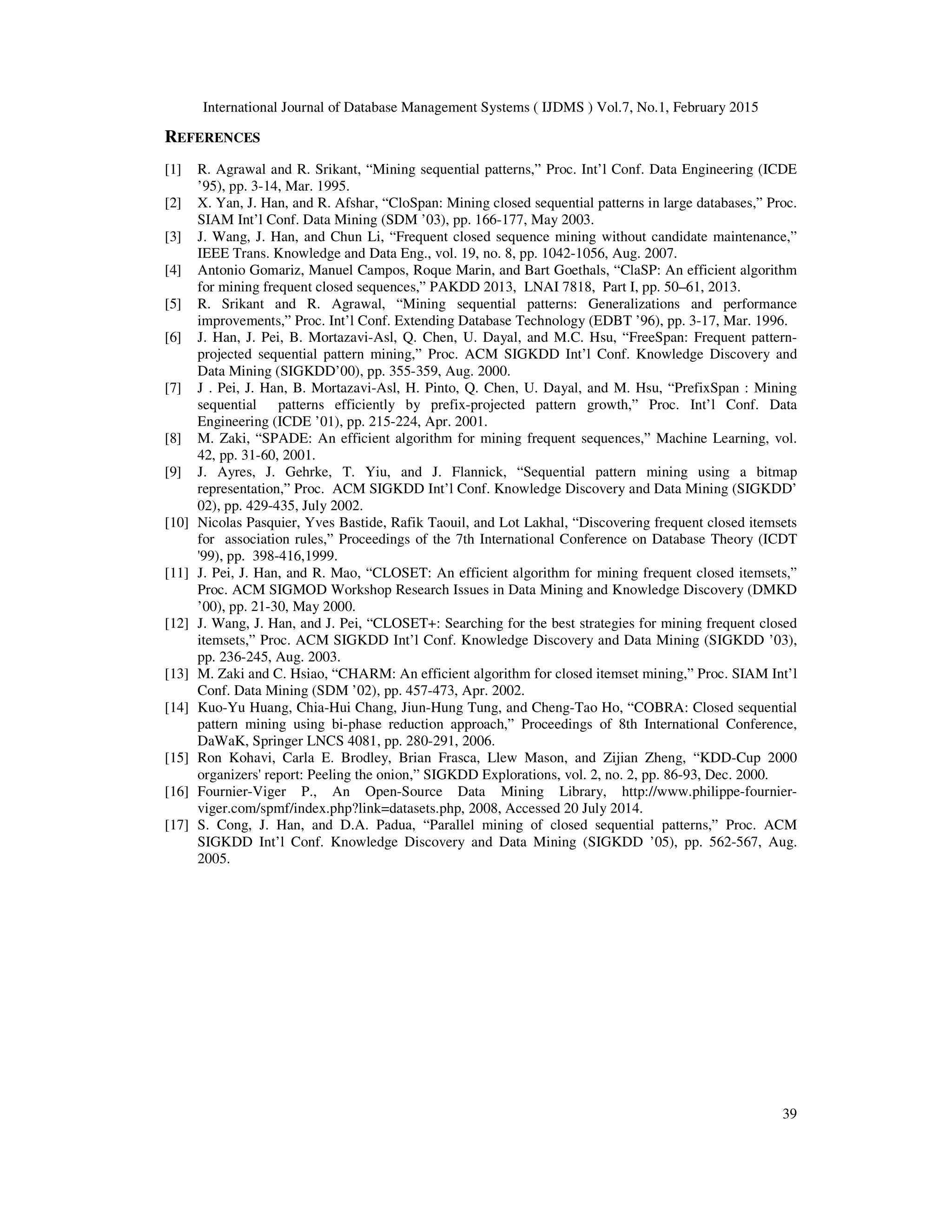 International Journal of Database Management Systems ( IJDMS ) Vol.7, No.1, February 2015

REFERENCES

[1] R. Agrawal and R. Srikant, “Mining sequential patterns,” Proc. Int’l Conf. Data Engineering (ICDE ’95), pp. 3-14, Mar. 1995.
[2] X. Yan, J. Han, and R. Afshar, “CloSpan: Mining closed sequential patterns in large databases,” Proc. SIAM Int’l Conf. Data Mining (SDM ’03), pp. 166-177, May 2003.
[3] J. Wang, J. Han, and Chun Li, “Frequent closed sequence mining without candidate maintenance,” IEEE Trans. Knowledge and Data Eng., vol. 19, no. 8, pp. 1042-1056, Aug. 2007.
[4] Antonio Gomariz, Manuel Campos, Roque Marin, and Bart Goethals, “ClaSP: An efficient algorithm for mining frequent closed sequences,” PAKDD 2013, LNAI 7818, Part I, pp. 50–61, 2013.
[5] R. Srikant and R. Agrawal, “Mining sequential patterns: Generalizations and performance improvements,” Proc. Int’l Conf. Extending Database Technology (EDBT ’96), pp. 3-17, Mar. 1996.
[6] J. Han, J. Pei, B. Mortazavi-Asl, Q. Chen, U. Dayal, and M.C. Hsu, “FreeSpan: Frequent pattern-projected sequential pattern mining,” Proc. ACM SIGKDD Int’l Conf. Knowledge Discovery and Data Mining (SIGKDD’00), pp. 355-359, Aug. 2000.
[7] J . Pei, J. Han, B. Mortazavi-Asl, H. Pinto, Q. Chen, U. Dayal, and M. Hsu, “PrefixSpan : Mining sequential patterns efficiently by prefix-projected pattern growth,” Proc. Int’l Conf. Data Engineering (ICDE ’01), pp. 215-224, Apr. 2001.
[8] M. Zaki, “SPADE: An efficient algorithm for mining frequent sequences,” Machine Learning, vol. 42, pp. 31-60, 2001.
[9] J. Ayres, J. Gehrke, T. Yiu, and J. Flannick, “Sequential pattern mining using a bitmap representation,” Proc. ACM SIGKDD Int’l Conf. Knowledge Discovery and Data Mining (SIGKDD’ 02), pp. 429-435, July 2002.
[10] Nicolas Pasquier, Yves Bastide, Rafik Taouil, and Lot Lakhal, “Discovering frequent closed itemsets for association rules,” Proceedings of the 7th International Conference on Database Theory (ICDT '99), pp. 398-416,1999.
[11] J. Pei, J. Han, and R. Mao, “CLOSET: An efficient algorithm for mining frequent closed itemsets,” Proc. ACM SIGMOD Workshop Research Issues in Data Mining and Knowledge Discovery (DMKD ’00), pp. 21-30, May 2000.
[12] J. Wang, J. Han, and J. Pei, “CLOSET+: Searching for the best strategies for mining frequent closed itemsets,” Proc. ACM SIGKDD Int’l Conf. Knowledge Discovery and Data Mining (SIGKDD ’03), pp. 236-245, Aug. 2003.
[13] M. Zaki and C. Hsiao, “CHARM: An efficient algorithm for closed itemset mining,” Proc. SIAM Int’l Conf. Data Mining (SDM ’02), pp. 457-473, Apr. 2002.
[14] Kuo-Yu Huang, Chia-Hui Chang, Jiun-Hung Tung, and Cheng-Tao Ho, “COBRA: Closed sequential pattern mining using bi-phase reduction approach,” Proceedings of 8th International Conference, DaWaK, Springer LNCS 4081, pp. 280-291, 2006.
[15] Ron Kohavi, Carla E. Brodley, Brian Frasca, Llew Mason, and Zijian Zheng, “KDD-Cup 2000 organizers' report: Peeling the onion,” SIGKDD Explorations, vol. 2, no. 2, pp. 86-93, Dec. 2000.
[16] Fournier-Viger P., An Open-Source Data Mining Library, http://www.philippe-fournier-viger.com/spmf/index.php?link=datasets.php, 2008, Accessed 20 July 2014.
[17] S. Cong, J. Han, and D.A. Padua, “Parallel mining of closed sequential patterns,” Proc. ACM SIGKDD Int’l Conf. Knowledge Discovery and Data Mining (SIGKDD ’05), pp. 562-567, Aug. 2005.

39